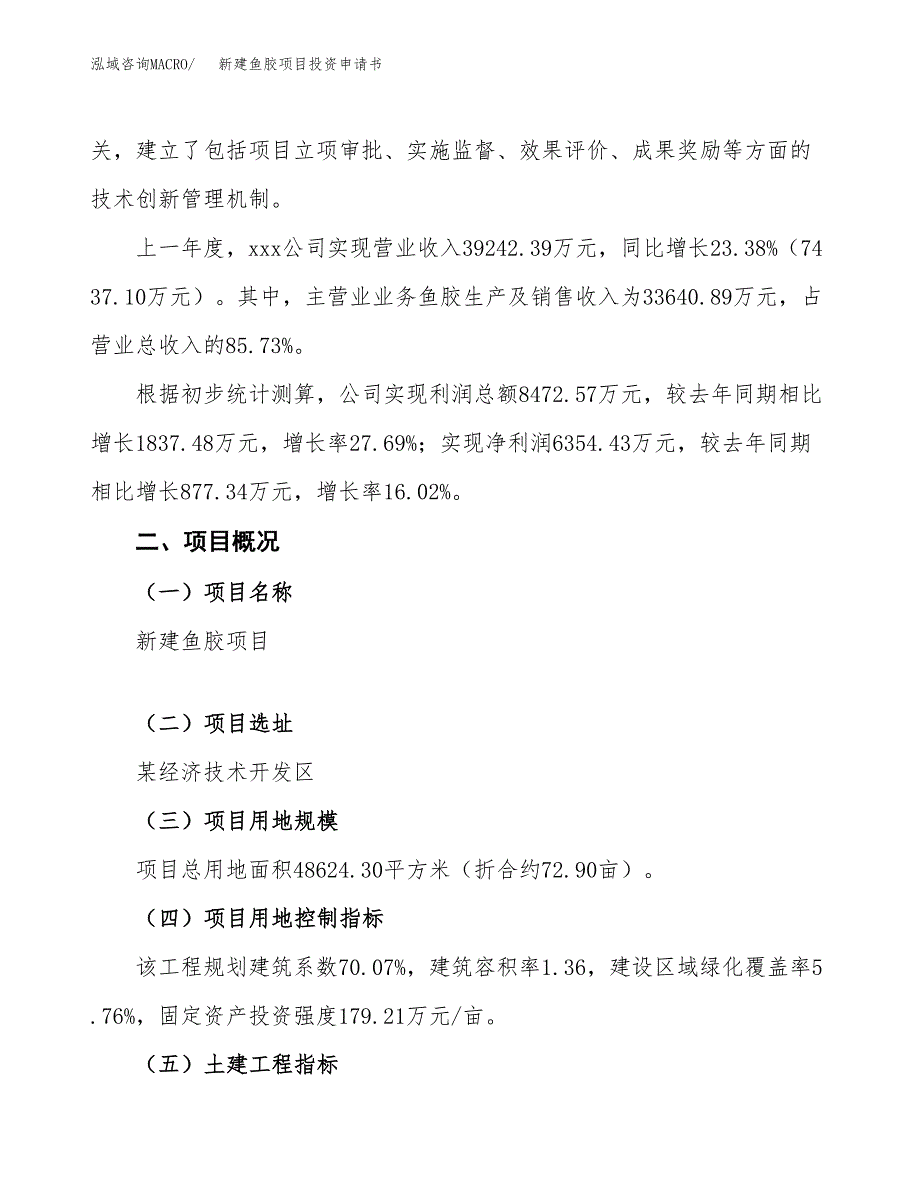 泓域咨询MACRO/　新建鱼胶项目投资申请书

关，建立了包括项目立项审批、实施监督、效果评价、成果奖励等方面的技术创新管理机制。

上一年度，xxx公司实现营业收入39242.39万元，同比增长23.38%（7437.10万元）。其中，主营业业务鱼胶生产及销售收入为33640.89万元，占营业总收入的85.73%。

根据初步统计测算，公司实现利润总额8472.57万元，较去年同期相比增长1837.48万元，增长率27.69%；实现净利润6354.43万元，较去年同期相比增长877.34万元，增长率16.02%。

二、项目概况

（一）项目名称

新建鱼胶项目

（二）项目选址

某经济技术开发区

（三）项目用地规模

项目总用地面积48624.30平方米（折合约72.90亩）。

（四）项目用地控制指标

该工程规划建筑系数70.07%，建筑容积率1.36，建设区域绿化覆盖率5.76%，固定资产投资强度179.21万元/亩。

（五）土建工程指标